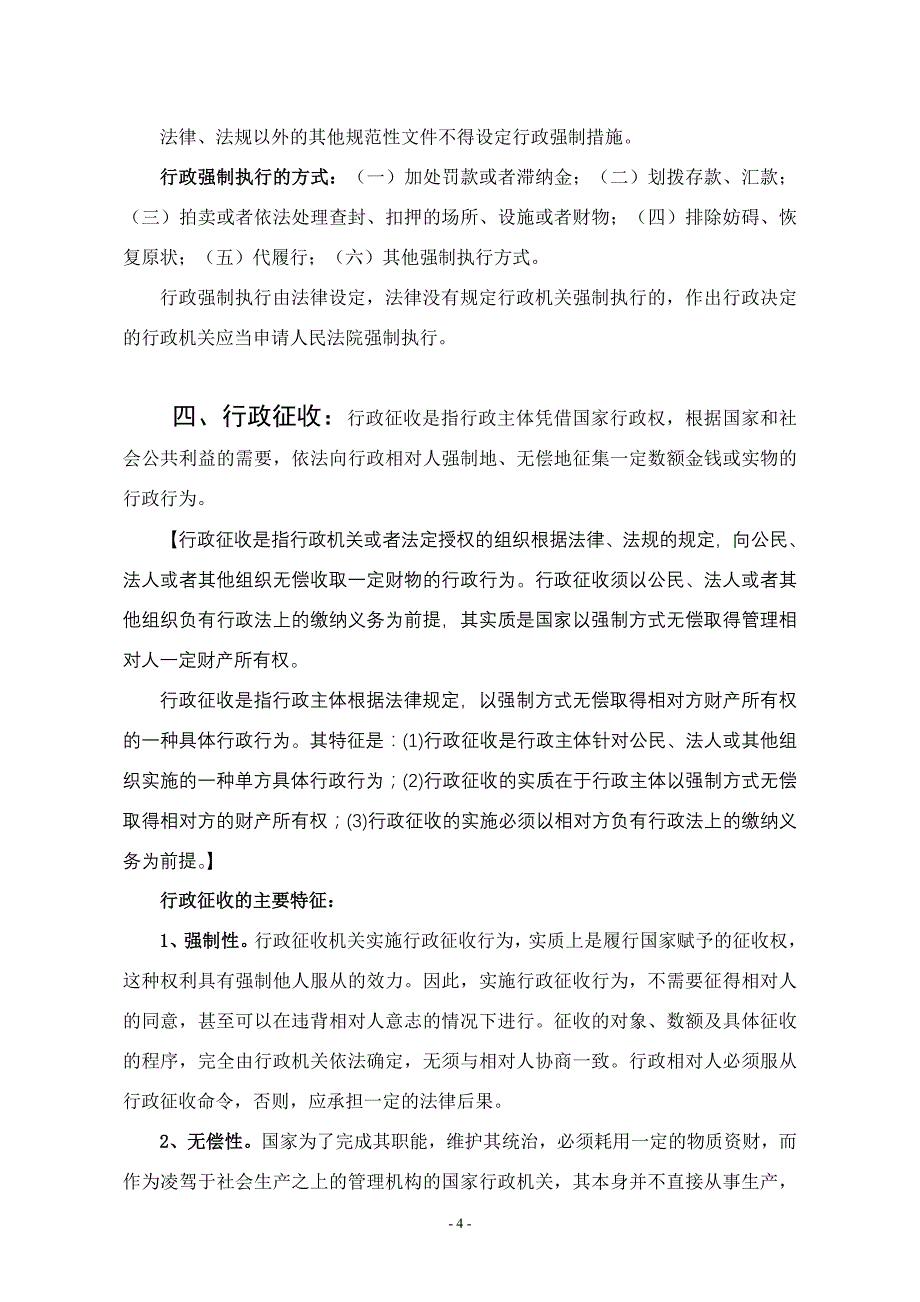 法律、法规以外的其他规范性文件不得设定行政强制措施。

行政强制执行的方式：（一）加处罚款或者滞纳金；（二）划拨存款、汇款；（三）拍卖或者依法处理查封、扣押的场所、设施或者财物；（四）排除妨碍、恢复原状；（五）代履行；（六）其他强制执行方式。

行政强制执行由法律设定，法律没有规定行政机关强制执行的，作出行政决定的行政机关应当申请人民法院强制执行。

四、行政征收：行政征收是指行政主体凭借国家行政权，根据国家和社会公共利益的需要，依法向行政相对人强制地、无偿地征集一定数额金钱或实物的行政行为。

【行政征收是指行政机关或者法定授权的组织根据法律、法规的规定，向公民、法人或者其他组织无偿收取一定财物的行政行为。行政征收须以公民、法人或者其他组织负有行政法上的缴纳义务为前提，其实质是国家以强制方式无偿取得管理相对人一定财产所有权。

行政征收是指行政主体根据法律规定，以强制方式无偿取得相对方财产所有权的一种具体行政行为。其特征是：(1)行政征收是行政主体针对公民、法人或其他组织实施的一种单方具体行政行为；(2)行政征收的实质在于行政主体以强制方式无偿取得相对方的财产所有权；(3)行政征收的实施必须以相对方负有行政法上的缴纳义务为前提。】

行政征收的主要特征：

1、强制性。行政征收机关实施行政征收行为，实质上是履行国家赋予的征收权，这种权利具有强制他人服从的效力。因此，实施行政征收行为，不需要征得相对人的同意，甚至可以在违背相对人意志的情况下进行。征收的对象、数额及具体征收的程序，完全由行政机关依法确定，无须与相对人协商一致。行政相对人必须服从行政征收命令，否则，应承担一定的法律后果。

2、无偿性。国家为了完成其职能，维护其统治，必须耗用一定的物质资财，而作为凌驾于社会生产之上的管理机构的国家行政机关，其本身并不直接从事生产，

- 4 -